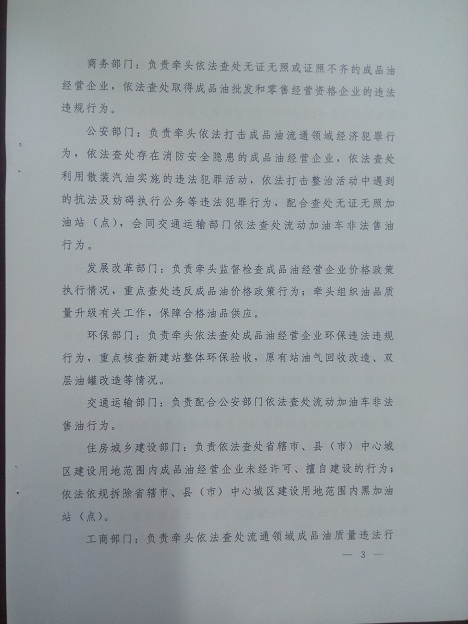 商务部门：负责牵头依法查处无证无照或证照不齐的成品油经营企业，依法查处取得成品油批发和零售经营资格企业的违法违规行为。

公安部门：负责牵头依法打击成品油流通领域经济犯罪行为，依法查处存在消防安全隐患的成品油经营企业，依法查处利用散装汽油实施的违法犯罪活动，依法打击整治活动中遇到的抗法及妨碍执行公务等违法犯罪行为，配合查处无证无照加油站（点），会同交通运输部门依法查处流动加油车非法售油行为。

发展改革部门：负责牵头监督检查成品油经营企业价格政策执行情况，重点查处违反成品油价格政策行为；牵头组织油品质量升级有关工作，保障合格油品供应。

环保部门：负责牵头依法查处成品油经营企业环保违法违规行为，重点核查新建站整体环保验收，原有站油气回收改造、双层油罐改造等情况。

交通运输部门：负责配合公安部门依法查处流动加油车非法售油行为。

住房城乡建设部门：负责依法查处省辖市、县（市）中心城区建设用地范围内成品油经营企业未经许可、擅自建设的行为；依法依规拆除省辖市、县（市）中心城区建设用地范围内黑加油站（点）。

工商部门：负责牵头依法查处流通领域成品油质量违法行

— 3 —